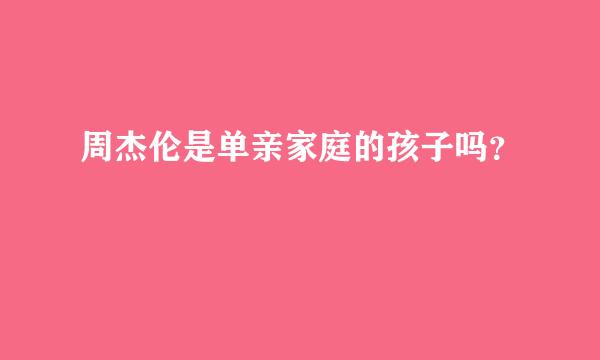 周杰伦是单亲家庭的孩子吗?